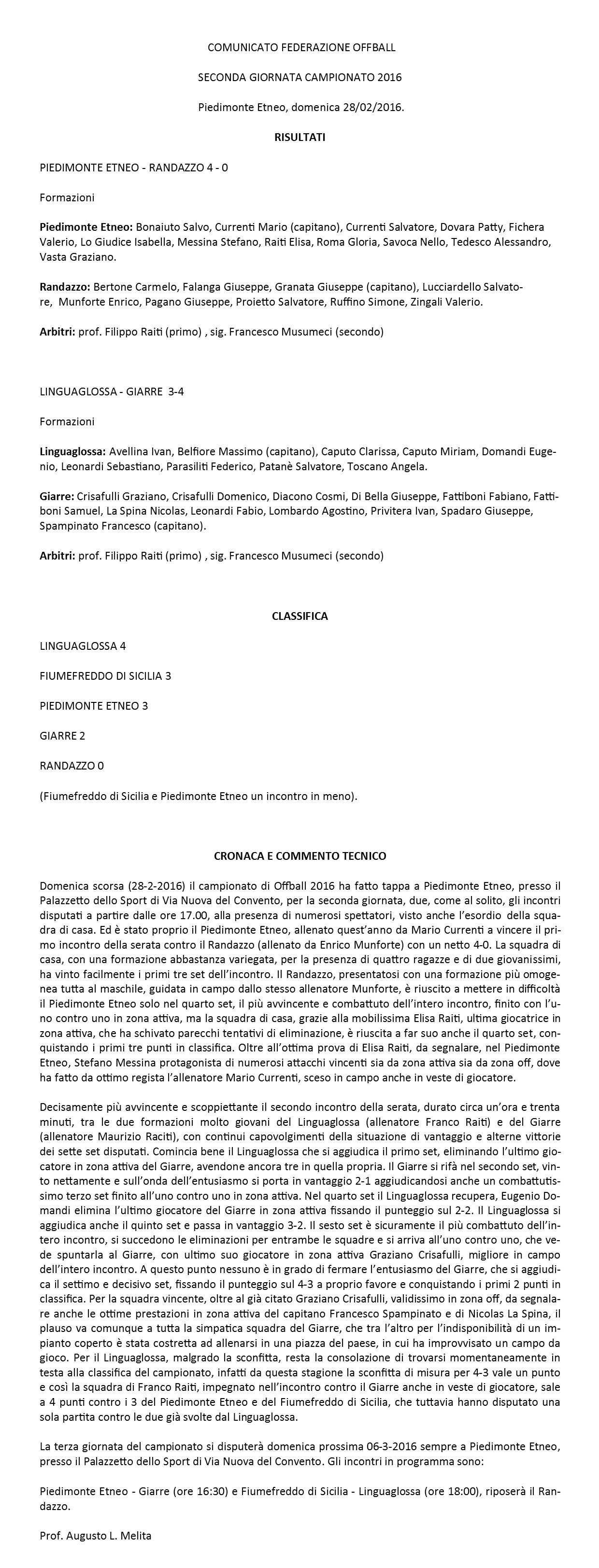 COMUNICATO FEDERAZIONE OFFBALL

SECONDA GIORNATA CAMPIONATO 2016

Piedimonte Etneo, domenica 28/02/2016.

RISULTATI

PIEDIMONTE ETNEO - RANDAZZO 4 - 0

Formazioni

Piedimonte Etneo: Bonaiuto Salvo, Currenti Mario (capitano), Currenti Salvatore, Dovara Patty, Fichera Valerio, Lo Giudice Isabella, Messina Stefano, Raiti Elisa, Roma Gloria, Savoca Nello, Tedesco Alessandro, Vasta Graziano.

Randazzo: Bertone Carmelo, Falanga Giuseppe, Granata Giuseppe (capitano), Lucciardello Salvatore, Munforte Enrico, Pagano Giuseppe, Proietto Salvatore, Ruffino Simone, Zingali Valerio.

Arbitri: prof. Filippo Raiti (primo) , sig. Francesco Musumeci (secondo)

LINGUAGLOSSA - GIARRE 3-4

Formazioni

Linguaglossa: Avellina Ivan, Belfiore Massimo (capitano), Caputo Clarissa, Caputo Miriam, Domandi Eugenio, Leonardi Sebastiano, Parasiliti Federico, Patanè Salvatore, Toscano Angela.

Giarre: Crisafulli Graziano, Crisafulli Domenico, Diacono Cosmi, Di Bella Giuseppe, Fattiboni Fabiano, Fattiboni Samuel, La Spina Nicolas, Leonardi Fabio, Lombardo Agostino, Privitera Ivan, Spadaro Giuseppe, Spampinato Francesco (capitano).

Arbitri: prof. Filippo Raiti (primo) , sig. Francesco Musumeci (secondo)

CLASSIFICA

LINGUAGLOSSA 4

FIUMEFREDDO DI SICILIA 3

PIEDIMONTE ETNEO 3

GIARRE 2

RANDAZZO 0

(Fiumefreddo di Sicilia e Piedimonte Etneo un incontro in meno).

CRONACA E COMMENTO TECNICO

Domenica scorsa (28-2-2016) il campionato di Offball 2016 ha fatto tappa a Piedimonte Etneo, presso il Palazzetto dello Sport di Via Nuova del Convento, per la seconda giornata, due, come al solito, gli incontri disputati a partire dalle ore 17.00, alla presenza di numerosi spettatori, visto anche l'esordio della squadra di casa. Ed è stato proprio il Piedimonte Etneo, allenato quest'anno da Mario Currenti a vincere il primo incontro della serata contro il Randazzo (allenato da Enrico Munforte) con un netto 4-0. La squadra di casa, con una formazione abbastanza variegata, per la presenza di quattro ragazze e di due giovanissimi, ha vinto facilmente i primi tre set dell'incontro. Il Randazzo, presentatosi con una formazione più omogenea tutta al maschile, guidata in campo dallo stesso allenatore Munforte, è riuscito a mettere in difficoltà il Piedimonte Etneo solo nel quarto set, il più avvincente e combattuto dell'intero incontro, finito con l'uno contro uno in zona attiva, ma la squadra di casa, grazie alla mobilissima Elisa Raiti, ultima giocatrice in zona attiva, che ha schivato parecchi tentativi di eliminazione, è riuscita a far suo anche il quarto set, conquistando i primi tre punti in classifica. Oltre all'ottima prova di Elisa Raiti, da segnalare, nel Piedimonte Etneo, Stefano Messina protagonista di numerosi attacchi vincenti sia da zona attiva sia da zona off, dove ha fatto da ottimo regista l'allenatore Mario Currenti, sceso in campo anche in veste di giocatore.

Decisamente più avvincente e scoppiettante il secondo incontro della serata, durato circa un'ora e trenta minuti, tra le due formazioni molto giovani del Linguaglossa (allenatore Franco Raiti) e del Giarre (allenatore Maurizio Raciti), con continui capovolgimenti della situazione di vantaggio e alterne vittorie dei sette set disputati. Comincia bene il Linguaglossa che si aggiudica il primo set, eliminando l'ultimo giocatore in zona attiva del Giarre, avendone ancora tre in quella propria. Il Giarre si rifà nel secondo set, vinto nettamente e sull'onda dell'entusiasmo si porta in vantaggio 2-1 aggiudicandosi anche un combattutissimo terzo set finito all'uno contro uno in zona attiva. Nel quarto set il Linguaglossa recupera, Eugenio Domandi elimina l'ultimo giocatore del Giarre in zona attiva fissando il punteggio sul 2-2. Il Linguaglossa si aggiudica anche il quinto set e passa in vantaggio 3-2. Il sesto set è sicuramente il più combattuto dell'intero incontro, si succedono le eliminazioni per entrambe le squadre e si arriva all'uno contro uno, che vede spuntarla al Giarre, con ultimo suo giocatore in zona attiva Graziano Crisafulli, migliore in campo dell'intero incontro. A questo punto nessuno è in grado di fermare l'entusiasmo del Giarre, che si aggiudica il settimo e decisivo set, fissando il punteggio sul 4-3 a proprio favore e conquistando i primi 2 punti in classifica. Per la squadra vincente, oltre al già citato Graziano Crisafulli, validissimo in zona off, da segnalare anche le ottime prestazioni in zona attiva del capitano Francesco Spampinato e di Nicolas La Spina, il plauso va comunque a tutta la simpatica squadra del Giarre, che tra l'altro per l'indisponibilità di un impianto coperto è stata costretta ad allenarsi in una piazza del paese, in cui ha improvvisato un campo da gioco. Per il Linguaglossa, malgrado la sconfitta, resta la consolazione di trovarsi momentaneamente in testa alla classifica del campionato, infatti da questa stagione la sconfitta di misura per 4-3 vale un punto e così la squadra di Franco Raiti, impegnato nell'incontro contro il Giarre anche in veste di giocatore, sale a 4 punti contro i 3 del Piedimonte Etneo e del Fiumefreddo di Sicilia, che tuttavia hanno disputato una sola partita contro le due già svolte dal Linguaglossa.

La terza giornata del campionato si disputerà domenica prossima 06-3-2016 sempre a Piedimonte Etneo, presso il Palazzetto dello Sport di Via Nuova del Convento. Gli incontri in programma sono:

Piedimonte Etneo - Giarre (ore 16:30) e Fiumefreddo di Sicilia - Linguaglossa (ore 18:00), riposerà il Randazzo.

Prof. Augusto L. Melita